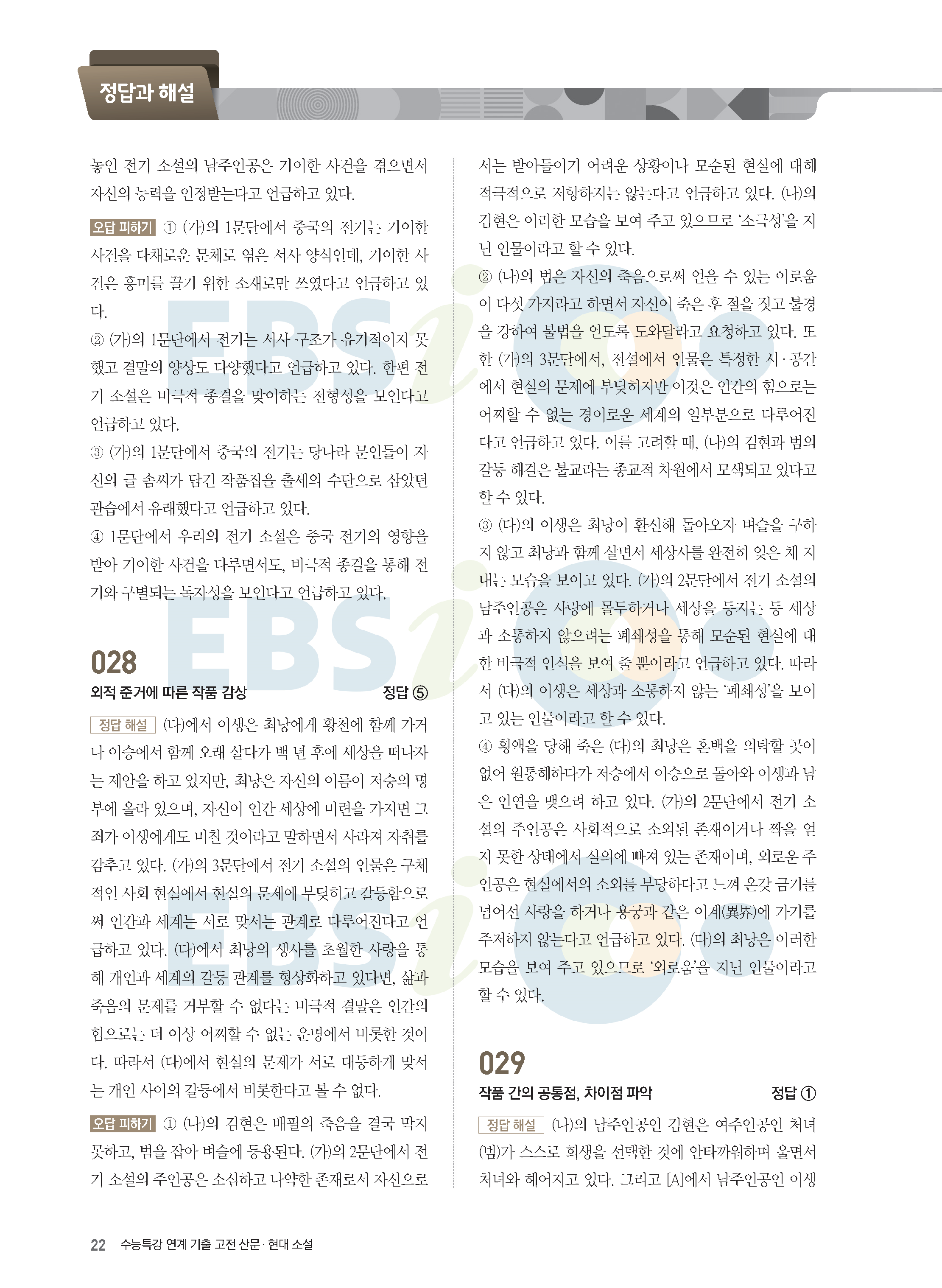 정답과 해설

놓인 전기 소설의 남주인공은 기이한 사건을 겪으면서 자신의 능력을 인정받는다고 언급하고 있다.

오답 피하기 ① (가)의 1문단에서 중국의 전기는 기이한 사건을 다채로운 문체로 엮은 서사 양식인데, 기이한 사건은 흥미를 끌기 위한 소재로만 쓰였다고 언급하고 있다.
② (가)의 1문단에서 전기는 서사 구조가 유기적이지 못했고 결말의 양상도 다양했다고 언급하고 있다. 한편 전기 소설은 비극적 종결을 맞이하는 전형성을 보인다고 언급하고 있다.
③ (가)의 1문단에서 중국의 전기는 당나라 문인들이 자신의 글 솜씨가 담긴 작품집을 출세의 수단으로 삼았던 관습에서 유래했다고 언급하고 있다.
④ 1문단에서 우리의 전기 소설은 중국 전기의 영향을 받아 기이한 사건을 다루면서도, 비극적 종결을 통해 전기와 구별되는 독자성을 보인다고 언급하고 있다.

028
외적 준거에 따른 작품 감상 정답 ⑤

정답 해설 (다)에서 이생은 최낭에게 황천에 함께 가거나 이승에서 함께 오래 살다가 백 년 후에 세상을 떠나자는 제안을 하고 있지만, 최낭은 자신의 이름이 저승의 명부에 올라 있으며, 자신이 인간 세상에 미련을 가지면 그 죄가 이생에게도 미칠 것이라고 말하면서 사라져 자취를 감추고 있다. (가)의 3문단에서 전기 소설의 인물은 구체적인 사회 현실에서 현실의 문제에 부딪히고 갈등함으로써 인간과 세계는 서로 맞서는 관계로 다루어진다고 언급하고 있다. (다)에서 최낭의 생사를 초월한 사랑을 통해 개인과 세계의 갈등 관계를 형상화하고 있다면, 삶과 죽음의 문제를 거부할 수 없다는 비극적 결말은 인간의 힘으로는 더 이상 어찌할 수 없는 운명에서 비롯한 것이다. 따라서 (다)에서 현실의 문제가 서로 대등하게 맞서는 개인 사이의 갈등에서 비롯한다고 볼 수 없다.

오답 피하기 ① (나)의 김현은 배필의 죽음을 결국 막지 못하고, 범을 잡아 벼슬에 등용된다. (가)의 2문단에서 전기 소설의 주인공은 소심하고 나약한 존재로서 자신으로서는 받아들이기 어려운 상황이나 모순된 현실에 대해 적극적으로 저항하지는 않는다고 언급하고 있다. (나)의 김현은 이러한 모습을 보여 주고 있으므로 '소극성'을 지닌 인물이라고 할 수 있다.
② (나)의 범은 자신의 죽음으로써 얻을 수 있는 이로움이 다섯 가지라고 하면서 자신이 죽은 후 절을 짓고 불경을 강하여 불법을 얻도록 도와달라고 요청하고 있다. 또한 (가)의 3문단에서, 전설에서 인물은 특정한 시·공간에서 현실의 문제에 부딪히지만 이것은 인간의 힘으로는 어찌할 수 없는 경이로운 세계의 일부분으로 다루어진다고 언급하고 있다. 이를 고려할 때, (나)의 김현과 범의 갈등 해결은 불교라는 종교적 차원에서 모색되고 있다고 할 수 있다.
③ (다)의 이생은 최낭이 환신해 돌아오자 벼슬을 구하지 않고 최낭과 함께 살면서 세상사를 완전히 잊은 채 지내는 모습을 보이고 있다. (가)의 2문단에서 전기 소설의 남주인공은 사랑에 몰두하거나 세상을 등지는 등 세상과 소통하지 않으려는 폐쇄성을 통해 모순된 현실에 대한 비극적 인식을 보여 줄 뿐이라고 언급하고 있다. 따라서 (다)의 이생은 세상과 소통하지 않는 '폐쇄성'을 보이고 있는 인물이라고 할 수 있다.
④ 횡액을 당해 죽은 (다)의 최낭은 혼백을 의탁할 곳이 없어 원통해하다가 저승에서 이승으로 돌아와 이생과 남은 인연을 맺으려 하고 있다. (가)의 2문단에서 전기 소설의 주인공은 사회적으로 소외된 존재이거나 짝을 얻지 못한 상태에서 실의에 빠져 있는 존재이며, 외로운 주인공은 현실에서의 소외를 부당하다고 느껴 온갖 금기를 넘어선 사랑을 하거나 용궁과 같은 이계(異界)에 가기를 주저하지 않는다고 언급하고 있다. (다)의 최낭은 이러한 모습을 보여 주고 있으므로 '외로움'을 지닌 인물이라고 할 수 있다.

029
작품 간의 공통점, 차이점 파악 정답 ①

정답 해설 (나)의 남주인공인 김현은 여주인공인 처녀(범)가 스스로 희생을 선택한 것에 안타까워하며 울면서 처녀와 헤어지고 있다. 그리고 [A]에서 남주인공인 이생

22 수능특강 연계 기출 고전 산문·현대 소설